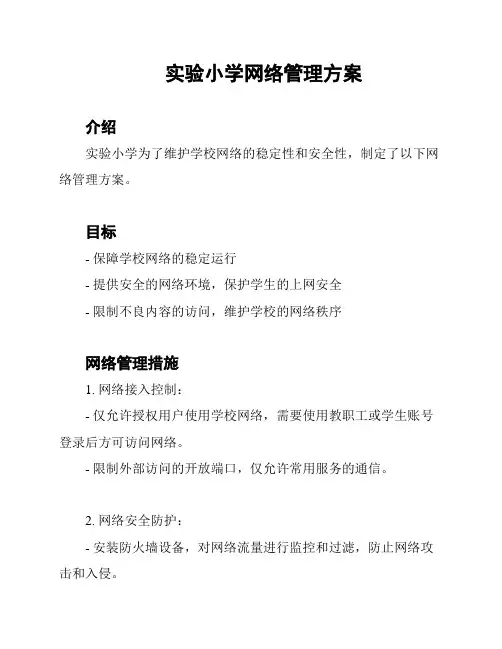 实验小学网络管理方案

介绍

实验小学为了维护学校网络的稳定性和安全性，制定了以下网络管理方案。

目标

- 保障学校网络的稳定运行

- 提供安全的网络环境，保护学生的上网安全

- 限制不良内容的访问，维护学校的网络秩序

网络管理措施

1. 网络接入控制：

- 仅允许授权用户使用学校网络，需要使用教职工或学生账号登录后方可访问网络。

- 限制外部访问的开放端口，仅允许常用服务的通信。

2. 网络安全防护：

- 安装防火墙设备，对网络流量进行监控和过滤，防止网络攻击和入侵。